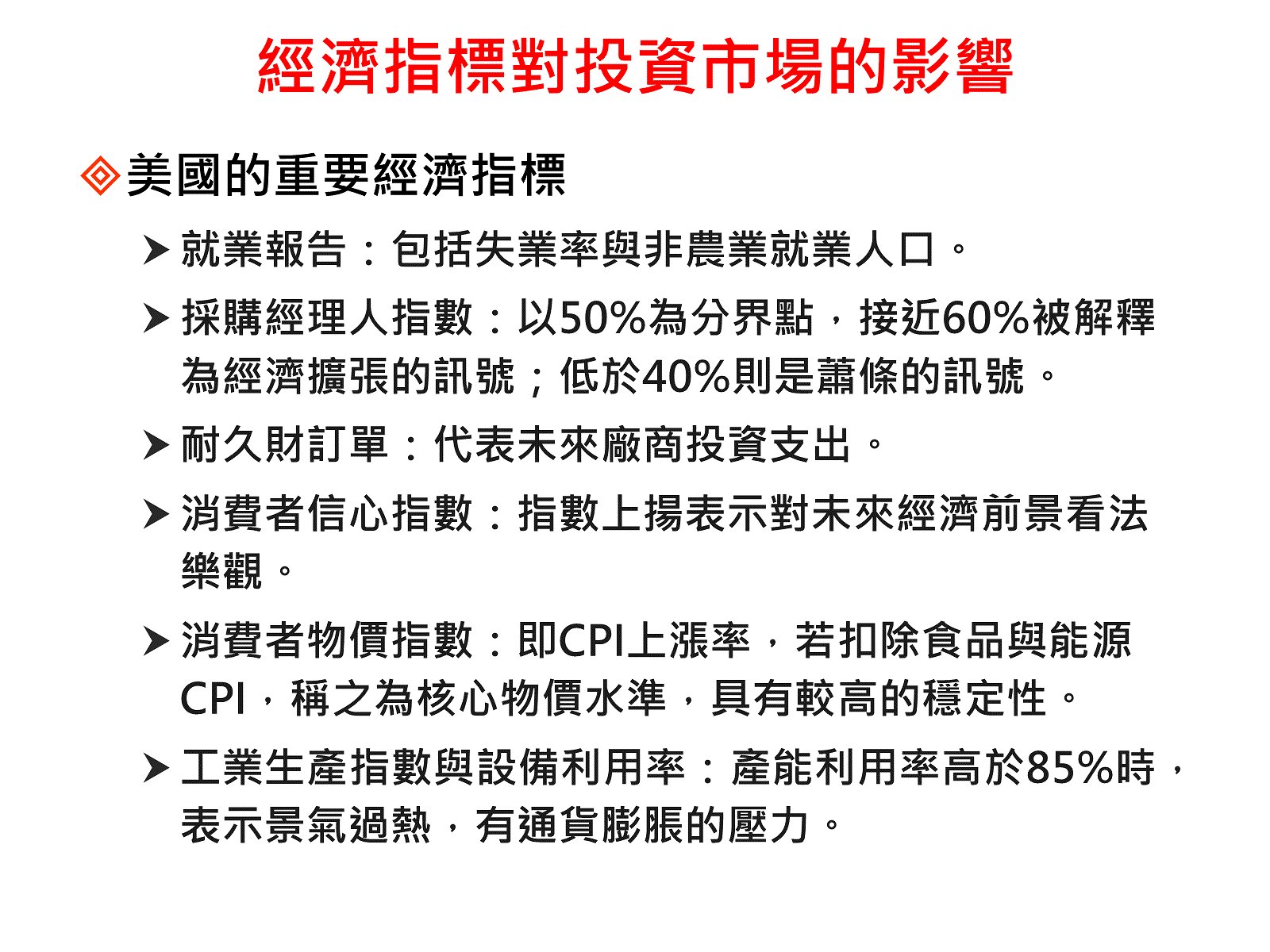 經濟指標對投資市場的影響

◈美國的重要經濟指標

➤ 就業報告：包括失業率與非農業就業人口。

➤ 採購經理人指數：以50%為分界點，接近60%被解釋為經濟擴張的訊號；低於40%則是蕭條的訊號。

➤ 耐久財訂單：代表未來廠商投資支出。

➤ 消費者信心指數：指數上揚表示對未來經濟前景看法樂觀。

➤ 消費者物價指數：即CPI上漲率，若扣除食品與能源CPI，稱之為核心物價水準，具有較高的穩定性。

➤ 工業生產指數與設備利用率：產能利用率高於85%時，表示景氣過熱，有通貨膨脹的壓力。